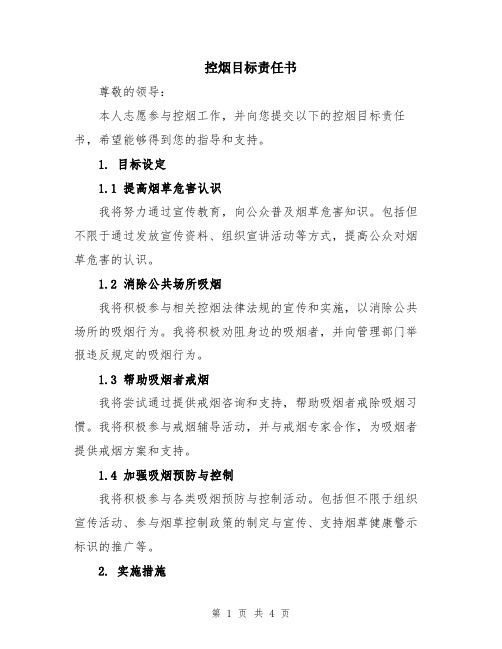 控烟目标责任书

尊敬的领导：

本人志愿参与控烟工作，并向您提交以下的控烟目标责任书，希望能够得到您的指导和支持。

1. 目标设定

1.1 提高烟草危害认识

我将努力通过宣传教育，向公众普及烟草危害知识。包括但不限于通过发放宣传资料、组织宣讲活动等方式，提高公众对烟草危害的认识。

1.2 消除公共场所吸烟

我将积极参与相关控烟法律法规的宣传和实施，以消除公共场所的吸烟行为。我将积极劝阻身边的吸烟者，并向管理部门举报违反规定的吸烟行为。

1.3 帮助吸烟者戒烟

我将尝试通过提供戒烟咨询和支持，帮助吸烟者戒除吸烟习惯。我将积极参与戒烟辅导活动，并与戒烟专家合作，为吸烟者提供戒烟方案和支持。

1.4 加强吸烟预防与控制

我将积极参与各类吸烟预防与控制活动。包括但不限于组织宣传活动、参与烟草控制政策的制定与宣传、支持烟草健康警示标识的推广等。

2. 实施措施

第 1 页 共 4 页